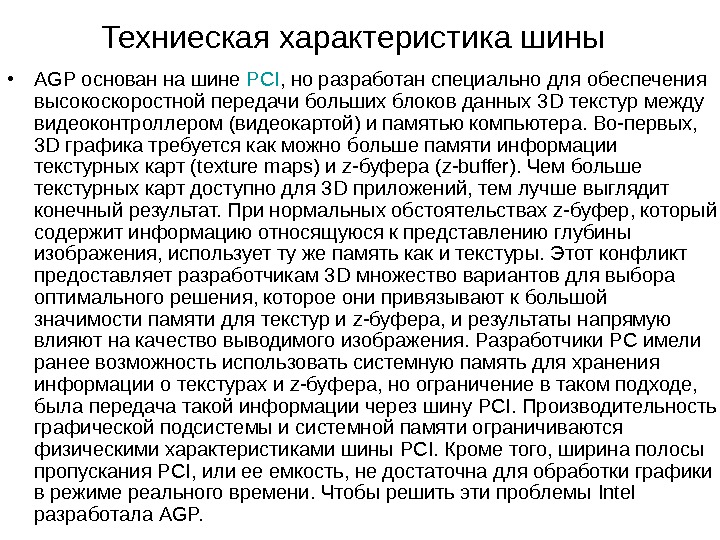 Техниеская характеристика шины

• AGP основан на шине PCI, но разработан специально для обеспечения высокоскоростной передачи больших блоков данных 3D текстур между видеоконтроллером (видеокартой) и памятью компьютера. Во-первых, 3D графика требуется как можно больше памяти информации текстурных карт (texture maps) и z-буфера (z-buffer). Чем больше текстурных карт доступно для 3D приложений, тем лучше выглядит конечный результат. При нормальных обстоятельствах z-буфер, который содержит информацию относящуюся к представлению глубины изображения, использует ту же память как и текстуры. Этот конфликт предоставляет разработчикам 3D множество вариантов для выбора оптимального решения, которое они привязывают к большой значимости памяти для текстур и z-буфера, и результаты напрямую влияют на качество выводимого изображения. Разработчики PC имели ранее возможность использовать системную память для хранения информации о текстурах и z-буфера, но ограничение в таком подходе, была передача такой информации через шину PCI. Производительность графической подсистемы и системной памяти ограничиваются физическими характеристиками шины PCI. Кроме того, ширина полосы пропускания PCI, или ее емкость, не достаточна для обработки графики в режиме реального времени. Чтобы решить эти проблемы Intel разработала AGP.